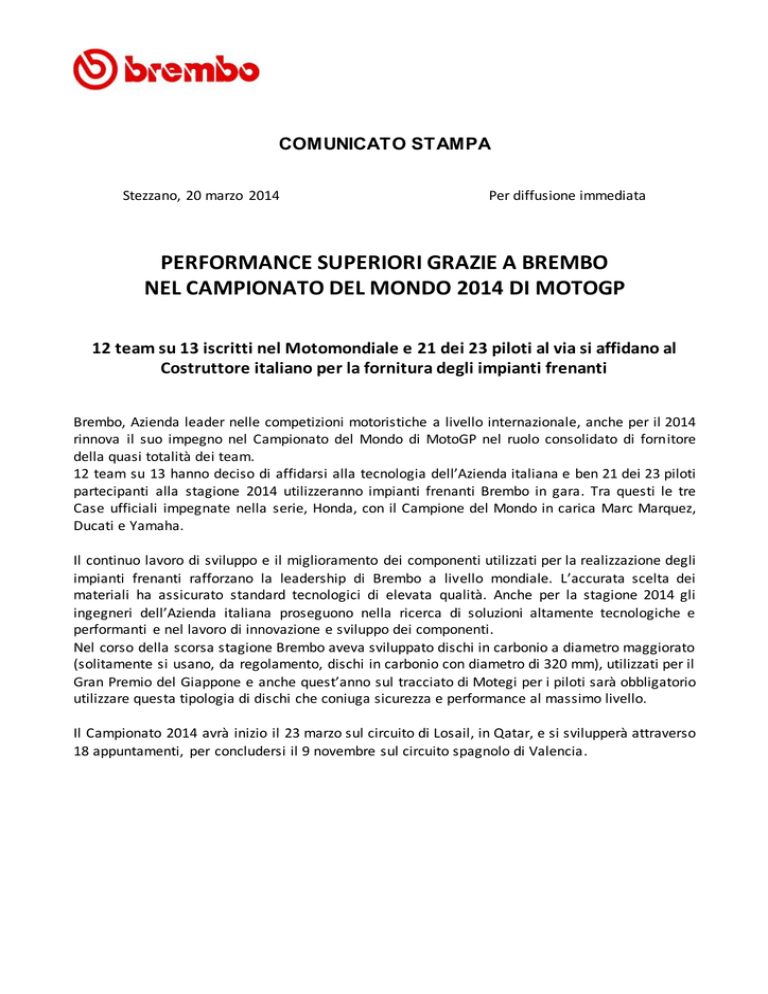 brembo

COMUNICATO STAMPA

Stezzano, 20 marzo 2014

Per diffusione immediata

PERFORMANCE SUPERIORI GRAZIE A BREMBO
NEL CAMPIONATO DEL MONDO 2014 DI MOTOGP

12 team su 13 iscritti nel Motomondiale e 21 dei 23 piloti al via si affidano al Costruttore italiano per la fornitura degli impianti frenanti

Brembo, Azienda leader nelle competizioni motoristiche a livello internazionale, anche per il 2014 rinnova il suo impegno nel Campionato del Mondo di MotoGP nel ruolo consolidato di fornitore della quasi totalità dei team.
12 team su 13 hanno deciso di affidarsi alla tecnologia dell'Azienda italiana e ben 21 dei 23 piloti partecipanti alla stagione 2014 utilizzeranno impianti frenanti Brembo in gara. Tra questi le tre Case ufficiali impegnate nella serie, Honda, con il Campione del Mondo in carica Marc Marquez, Ducati e Yamaha.

Il continuo lavoro di sviluppo e il miglioramento dei componenti utilizzati per la realizzazione degli impianti frenanti rafforzano la leadership di Brembo a livello mondiale. L'accurata scelta dei materiali ha assicurato standard tecnologici di elevata qualità. Anche per la stagione 2014 gli ingegneri dell'Azienda italiana proseguono nella ricerca di soluzioni altamente tecnologiche e performanti e nel lavoro di innovazione e sviluppo dei componenti.
Nel corso della scorsa stagione Brembo aveva sviluppato dischi in carbonio a diametro maggiorato (solitamente si usano, da regolamento, dischi in carbonio con diametro di 320 mm), utilizzati per il Gran Premio del Giappone e anche quest'anno sul tracciato di Motegi per i piloti sarà obbligatorio utilizzare questa tipologia di dischi che coniuga sicurezza e performance al massimo livello.

Il Campionato 2014 avrà inizio il 23 marzo sul circuito di Losail, in Qatar, e si svilupperà attraverso 18 appuntamenti, per concludersi il 9 novembre sul circuito spagnolo di Valencia.